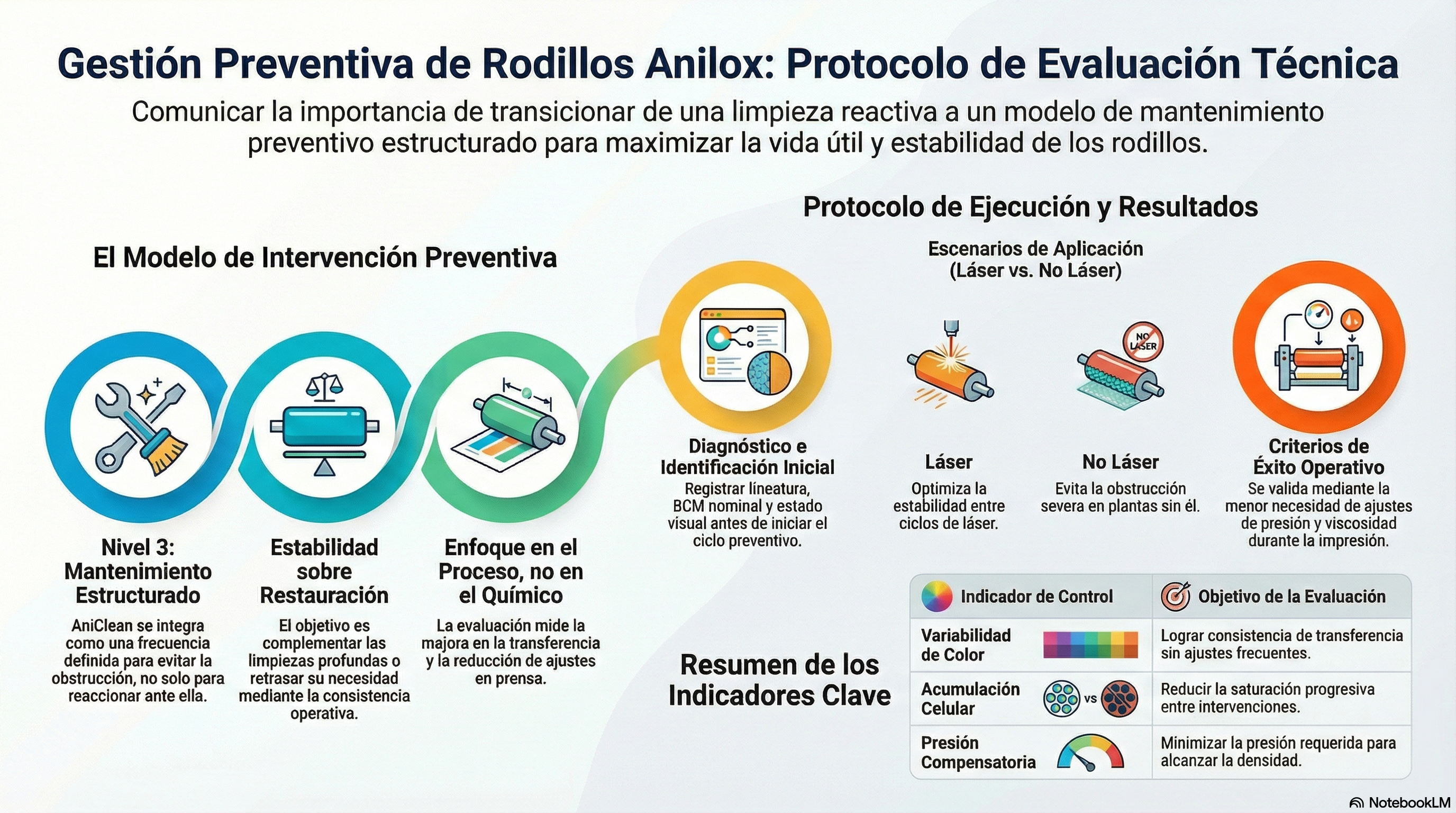 Gestión Preventiva de Rodillos Anilox: Protocolo de Evaluación Técnica

Comunicar la importancia de transicionar de una limpieza reactiva a un modelo de mantenimiento preventivo estructurado para maximizar la vida útil y estabilidad de los rodillos.

El Modelo de Intervención Preventiva

Nivel 3: Mantenimiento Estructurado
AniClean se integra como una frecuencia definida para evitar la obstrucción, no solo para reaccionar ante ella.

Estabilidad sobre Restauración
El objetivo es complementar las limpiezas profundas o retrasar su necesidad mediante la consistencia operativa.

Enfoque en el Proceso, no en el Químico
La evaluación mide la majora en la transferencia y la reducción de ajustes en prensa.

Protocolo de Ejecución y Resultados

Diagnóstico e Identificación Inicial
Registrar líneatura, BCM nominal y estado visual antes de iniciar el ciclo preventivo.

Escenarios de Aplicación (Láser vs. No Láser)

NO LÁSER

Láser
Optimiza la estabilidad entre ciclos de láser.

No Láser
Evita la obstrucción severa en plantas sin él.

Criterios de Éxito Operativo
Se valida mediante la menor necesidad de ajustes de presión y viscosidad durante la impresión.

Resumen de los Indicadores Clave

| Indicador de Control | Objetivo de la Evaluación |
|---|---|
| Variabilidad de Color | Lograr consistencia de transferencia sin ajustes frecuentes. |
| Acumulación Celular vs | Reducir la saturación progresiva entre intervenciones. |
| Presión Compensatoria | Minimizar la presión requerida para alcanzar la densidad. |

NotebookLM